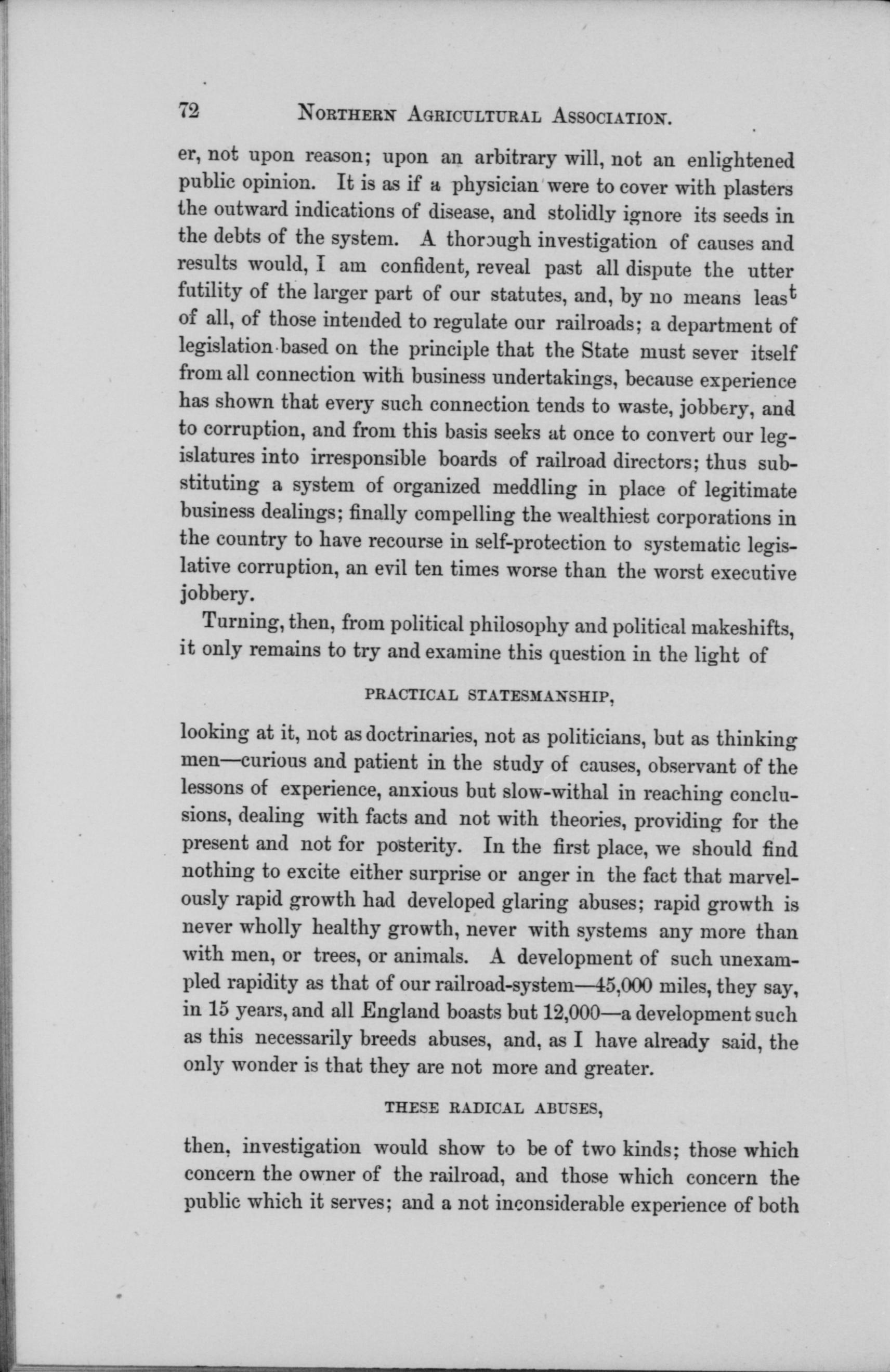 72 NORTHERN AGRICULTURAL ASSOCIATION.

er, not upon reason; upon an arbitrary will, not an enlightened public opinion. It is as if a physician were to cover with plasters the outward indications of disease, and stolidly ignore its seeds in the debts of the system. A thorough investigation of causes and results would, I am confident, reveal past all dispute the utter futility of the larger part of our statutes, and, by no means least of all, of those intended to regulate our railroads; a department of legislation based on the principle that the State must sever itself from all connection with business undertakings, because experience has shown that every such connection tends to waste, jobbery, and to corruption, and from this basis seeks at once to convert our legislatures into irresponsible boards of railroad directors; thus substituting a system of organized meddling in place of legitimate business dealings; finally compelling the wealthiest corporations in the country to have recourse in self-protection to systematic legislative corruption, an evil ten times worse than the worst executive jobbery.

Turning, then, from political philosophy and political makeshifts, it only remains to try and examine this question in the light of

PRACTICAL STATESMANSHIP,

looking at it, not as doctrinaries, not as politicians, but as thinking men—curious and patient in the study of causes, observant of the lessons of experience, anxious but slow-withal in reaching conclusions, dealing with facts and not with theories, providing for the present and not for posterity. In the first place, we should find nothing to excite either surprise or anger in the fact that marvelously rapid growth had developed glaring abuses; rapid growth is never wholly healthy growth, never with systems any more than with men, or trees, or animals. A development of such unexampled rapidity as that of our railroad-system—45,000 miles, they say, in 15 years, and all England boasts but 12,000—a development such as this necessarily breeds abuses, and, as I have already said, the only wonder is that they are not more and greater.

THESE RADICAL ABUSES,

then, investigation would show to be of two kinds; those which concern the owner of the railroad, and those which concern the public which it serves; and a not inconsiderable experience of both